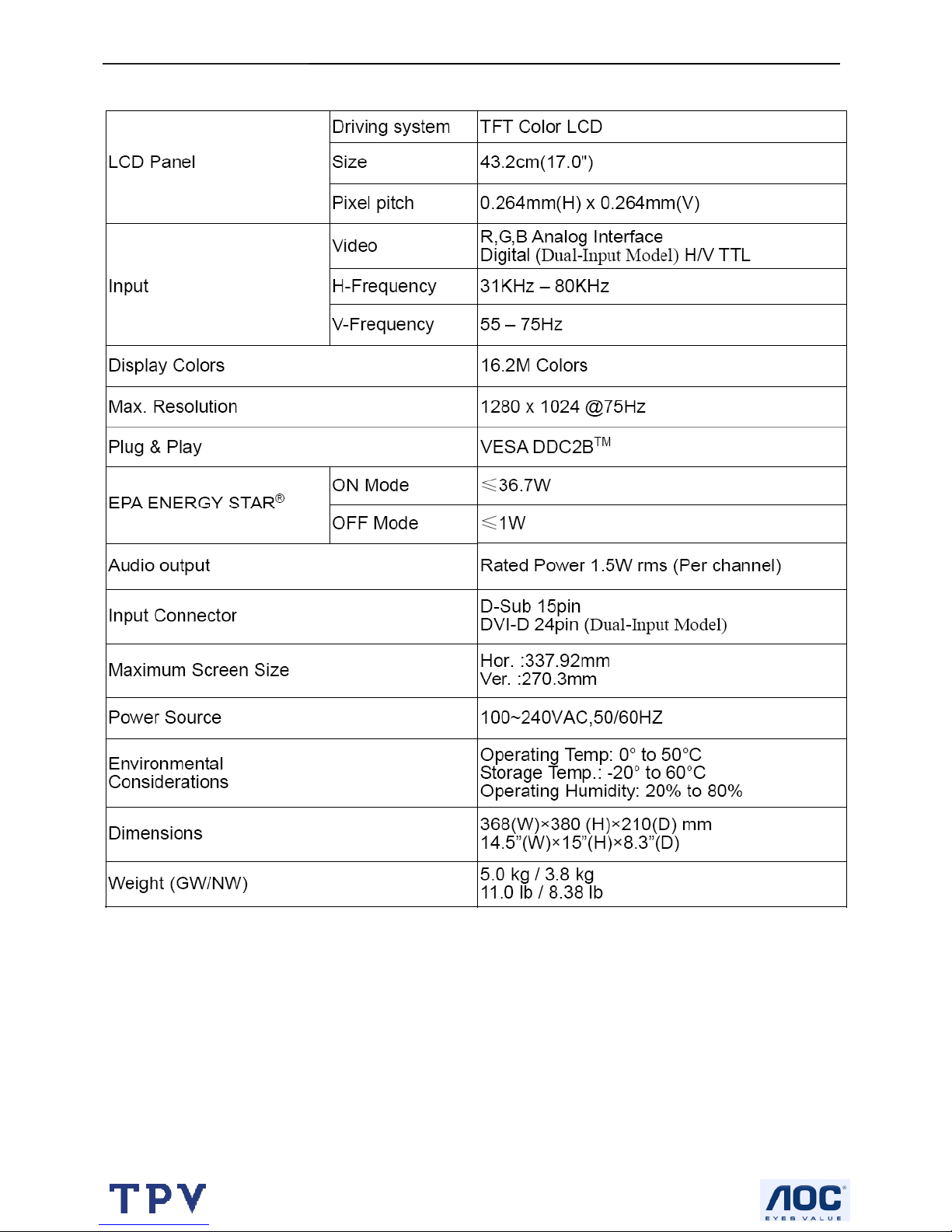 | LCD Panel | Driving system | TFT Color LCD |
|---|---|---|
| | Size | 43.2cm(17.0") |
| | Pixel pitch | 0.264mm(H) x 0.264mm(V) |
| Input | Video | R,G,B Analog Interface Digital (Dual-Input Model) H/V TTL |
| | H-Frequency | 31KHz – 80KHz |
| | V-Frequency | 55 – 75Hz |
| Display Colors | | 16.2M Colors |
| Max. Resolution | | 1280 x 1024 @75Hz |
| Plug & Play | | VESA DDC2B™ |
| EPA ENERGY STAR® | ON Mode | ≤36.7W |
| | OFF Mode | ≤1W |
| Audio output | | Rated Power 1.5W rms (Per channel) |
| Input Connector | | D-Sub 15pin DVI-D 24pin (Dual-Input Model) |
| Maximum Screen Size | | Hor. :337.92mm Ver. :270.3mm |
| Power Source | | 100~240VAC,50/60HZ |
| Environmental Considerations | | Operating Temp: 0° to 50°C Storage Temp.: -20° to 60°C Operating Humidity: 20% to 80% |
| Dimensions | | 368(W)×380 (H)×210(D) mm 14.5"(W)×15"(H)×8.3"(D) |
| Weight (GW/NW) | | 5.0 kg / 3.8 kg 11.0 lb / 8.38 lb |

TPV

AOC
EYES VALUE